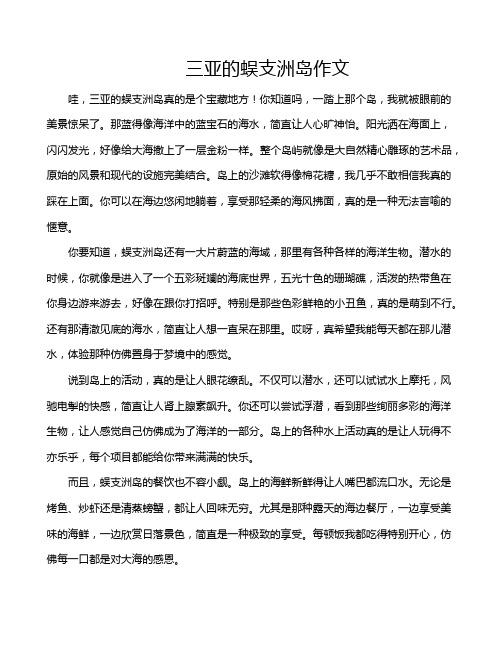 三亚的蜈支洲岛作文

哇，三亚的蜈支洲岛真的是个宝藏地方！你知道吗，一踏上那个岛，我就被眼前的美景惊呆了。那蓝得像海洋中的蓝宝石的海水，简直让人心旷神怡。阳光洒在海面上，闪闪发光，好像给大海撒上了一层金粉一样。整个岛屿就像是大自然精心雕琢的艺术品，原始的风景和现代的设施完美结合。岛上的沙滩软得像棉花糖，我几乎不敢相信我真的踩在上面。你可以在海边悠闲地躺着，享受那轻柔的海风拂面，真的是一种无法言喻的惬意。

你要知道，蜈支洲岛还有一大片蔚蓝的海域，那里有各种各样的海洋生物。潜水的时候，你就像是进入了一个五彩斑斓的海底世界，五光十色的珊瑚礁，活泼的热带鱼在你身边游来游去，好像在跟你打招呼。特别是那些色彩鲜艳的小丑鱼，真的是萌到不行。还有那清澈见底的海水，简直让人想一直呆在那里。哎呀，真希望我能每天都在那儿潜水，体验那种仿佛置身于梦境中的感觉。

说到岛上的活动，真的是让人眼花缭乱。不仅可以潜水，还可以试试水上摩托，风驰电掣的快感，简直让人肾上腺素飙升。你还可以尝试浮潜，看到那些绚丽多彩的海洋生物，让人感觉自己仿佛成为了海洋的一部分。岛上的各种水上活动真的是让人玩得不亦乐乎，每个项目都能给你带来满满的快乐。

而且，蜈支洲岛的餐饮也不容小觑。岛上的海鲜新鲜得让人嘴巴都流口水。无论是烤鱼、炒虾还是清蒸螃蟹，都让人回味无穷。尤其是那种露天的海边餐厅，一边享受美味的海鲜，一边欣赏日落景色，简直是一种极致的享受。每顿饭我都吃得特别开心，仿佛每一口都是对大海的感恩。